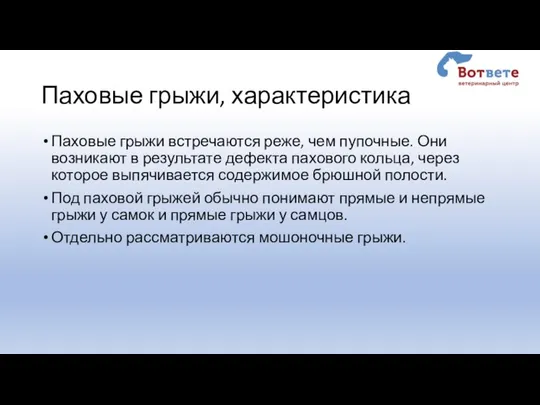 Вответе
ветеринарный центр

Паховые грыжи, характеристика

• Паховые грыжи встречаются реже, чем пупочные. Они возникают в результате дефекта пахового кольца, через которое выпячивается содержимое брюшной полости.
• Под паховой грыжей обычно понимают прямые и непрямые грыжи у самок и прямые грыжи у самцов.
• Отдельно рассматриваются мошоночные грыжи.